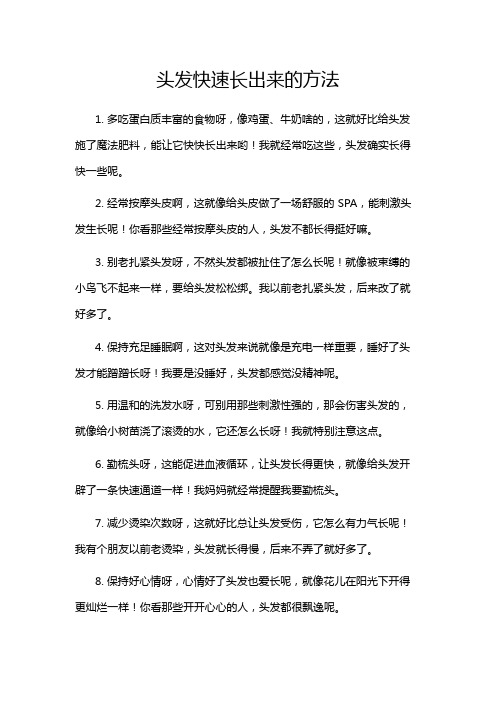 头发快速长出来的方法

1. 多吃蛋白质丰富的食物呀，像鸡蛋、牛奶啥的，这就好比给头发施了魔法肥料，能让它快快长出来哟！我就经常吃这些，头发确实长得快一些呢。

2. 经常按摩头皮啊，这就像给头皮做了一场舒服的 SPA，能刺激头发生长呢！你看那些经常按摩头皮的人，头发不都长得挺好嘛。

3. 别老扎紧头发呀，不然头发都被扯住了怎么长呢！就像被束缚的小鸟飞不起来一样，要给头发松松绑。我以前老扎紧头发，后来改了就好多了。

4. 保持充足睡眠啊，这对头发来说就像是充电一样重要，睡好了头发才能蹭蹭长呀！我要是没睡好，头发都感觉没精神呢。

5. 用温和的洗发水呀，可别用那些刺激性强的，那会伤害头发的，就像给小树苗浇了滚烫的水，它还怎么长呀！我就特别注意这点。

6. 勤梳头呀，这能促进血液循环，让头发长得更快，就像给头发开辟了一条快速通道一样！我妈妈就经常提醒我要勤梳头。

7. 减少烫染次数呀，这就好比总让头发受伤，它怎么有力气长呢！我有个朋友以前老烫染，头发就长得慢，后来不弄了就好多了。

8. 保持好心情呀，心情好了头发也爱长呢，就像花儿在阳光下开得更灿烂一样！你看那些开开心心的人，头发都很飘逸呢。